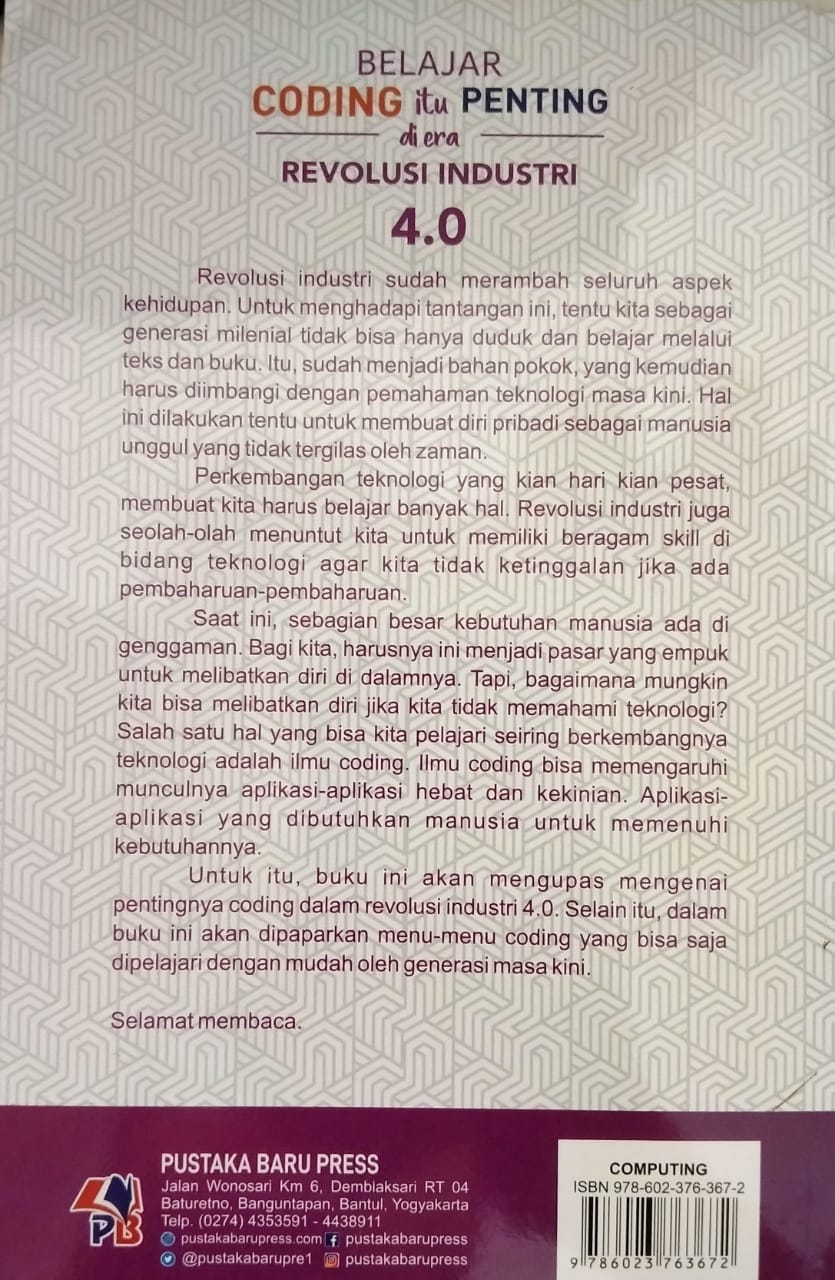 BELAJAR
CODING itu PENTING
di era
REVOLUSI INDUSTRI
4.0

Revolusi industri sudah merambah seluruh aspek kehidupan. Untuk menghadapi tantangan ini, tentu kita sebagai generasi milenial tidak bisa hanya duduk dan belajar melalui teks dan buku. Itu, sudah menjadi bahan pokok, yang kemudian harus diimbangi dengan pemahaman teknologi masa kini. Hal ini dilakukan tentu untuk membuat diri pribadi sebagai manusia unggul yang tidak tergilas oleh zaman.

Perkembangan teknologi yang kian hari kian pesat, membuat kita harus belajar banyak hal. Revolusi industri juga seolah-olah menuntut kita untuk memiliki beragam skill di bidang teknologi agar kita tidak ketinggalan jika ada pembaharuan-pembaharuan.

Saat ini, sebagian besar kebutuhan manusia ada di genggaman. Bagi kita, harusnya ini menjadi pasar yang empuk untuk melibatkan diri di dalamnya. Tapi, bagaimana mungkin kita bisa melibatkan diri jika kita tidak memahami teknologi? Salah satu hal yang bisa kita pelajari seiring berkembangnya teknologi adalah ilmu coding. Ilmu coding bisa memengaruhi munculnya aplikasi-aplikasi hebat dan kekinian. Aplikasi-aplikasi yang dibutuhkan manusia untuk memenuhi kebutuhannya.

Untuk itu, buku ini akan mengupas mengenai pentingnya coding dalam revolusi industri 4.0. Selain itu, dalam buku ini akan dipaparkan menu-menu coding yang bisa saja dipelajari dengan mudah oleh generasi masa kini.

Selamat membaca.

PB
PUSTAKA BARU PRESS
Jalan Wonosari Km 6, Demblaksari RT 04
Baturetno, Banguntapan, Bantul, Yogyakarta
Telp. (0274) 4353591 - 4438911
pustakabarupress.com pustakabarupress
@pustakabarupre1 pustakabarupress

COMPUTING
ISBN 978-602-376-367-2
9 786023 763672